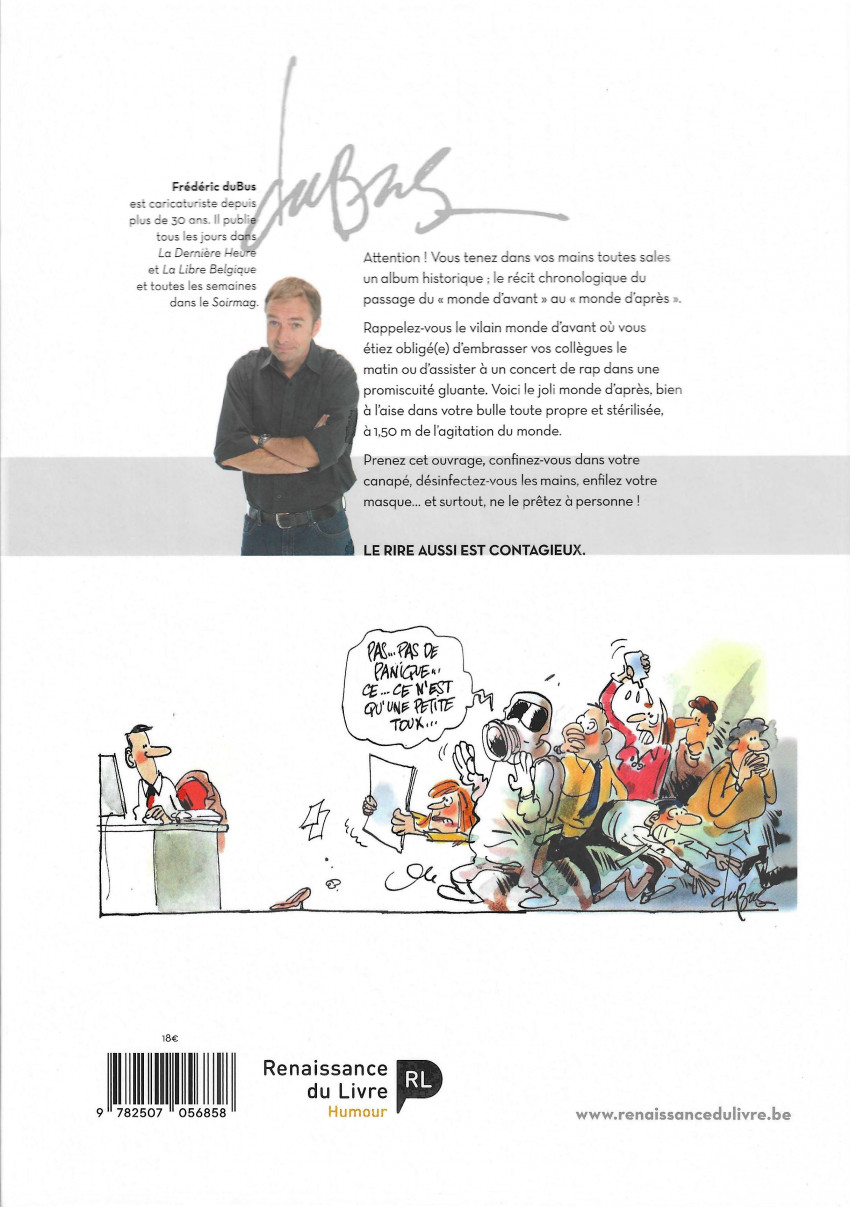 duBus

Frédéric duBus est caricaturiste depuis plus de 30 ans. Il publie tous les jours dans La Dernière Heure et La Libre Belgique et toutes les semaines dans le Soirmag.

Attention ! Vous tenez dans vos mains toutes sales un album historique ; le récit chronologique du passage du « monde d'avant » au « monde d'après ».

Rappelez-vous le vilain monde d'avant où vous étiez obligé(e) d'embrasser vos collègues le matin ou d'assister à un concert de rap dans une promiscuité gluante. Voici le joli monde d'après, bien à l'aise dans votre bulle toute propre et stérilisée, à 1,50 m de l'agitation du monde.

Prenez cet ouvrage, confinez-vous dans votre canapé, désinfectez-vous les mains, enfilez votre masque... et surtout, ne le prêtez à personne !

LE RIRE AUSSI EST CONTAGIEUX.

PAS... PAS DE PANIQUE... CE... CE N'EST QU'UNE PETITE TOUX...

duBus

18€

9 782507 056858

Renaissance du Livre
Humour
RL

www.renaissancedulivre.be